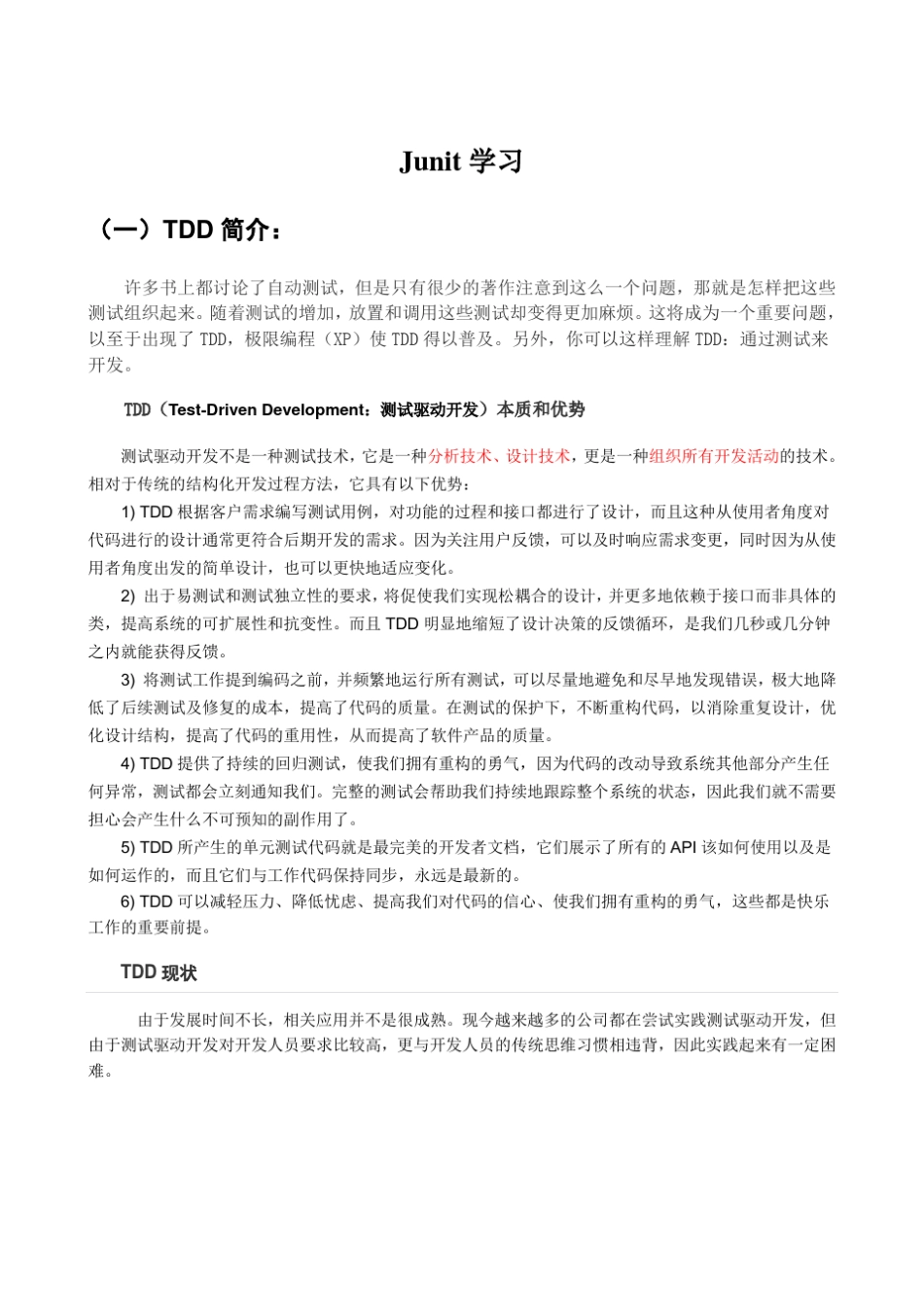 Junit 学习

（一）TDD 简介：

许多书上都讨论了自动测试，但是只有很少的著作注意到这么一个问题，那就是怎样把这些测试组织起来。随着测试的增加，放置和调用这些测试却变得更加麻烦。这将成为一个重要问题，以至于出现了 TDD，极限编程（XP）使 TDD 得以普及。另外，你可以这样理解 TDD：通过测试来开发。

TDD（Test-Driven Development：测试驱动开发）本质和优势

测试驱动开发不是一种测试技术，它是一种分析技术、设计技术，更是一种组织所有开发活动的技术。相对于传统的结构化开发过程方法，它具有以下优势：

1) TDD 根据客户需求编写测试用例，对功能的过程和接口都进行了设计，而且这种从使用者角度对代码进行的设计通常更符合后期开发的需求。因为关注用户反馈，可以及时响应需求变更，同时因为从使用者角度出发的简单设计，也可以更快地适应变化。

2) 出于易测试和测试独立性的要求，将促使我们实现松耦合的设计，并更多地依赖于接口而非具体的类，提高系统的可扩展性和抗变性。而且 TDD 明显地缩短了设计决策的反馈循环，是我们几秒或几分钟之内就能获得反馈。

3) 将测试工作提到编码之前，并频繁地运行所有测试，可以尽量地避免和尽早地发现错误，极大地降低了后续测试及修复的成本，提高了代码的质量。在测试的保护下，不断重构代码，以消除重复设计，优化设计结构，提高了代码的重用性，从而提高了软件产品的质量。

4) TDD 提供了持续的回归测试，使我们拥有重构的勇气，因为代码的改动导致系统其他部分产生任何异常，测试都会立刻通知我们。完整的测试会帮助我们持续地跟踪整个系统的状态，因此我们就不需要担心会产生什么不可预知的副作用了。

5) TDD 所产生的单元测试代码就是最完美的开发者文档，它们展示了所有的 API 该如何使用以及是如何运作的，而且它们与工作代码保持同步，永远是最新的。

6) TDD 可以减轻压力、降低忧虑、提高我们对代码的信心、使我们拥有重构的勇气，这些都是快乐工作的重要前提。

TDD 现状

由于发展时间不长，相关应用并不是很成熟。现今越来越多的公司都在尝试实践测试驱动开发，但由于测试驱动开发对开发人员要求比较高，更与开发人员的传统思维习惯相违背，因此实践起来有一定困难。